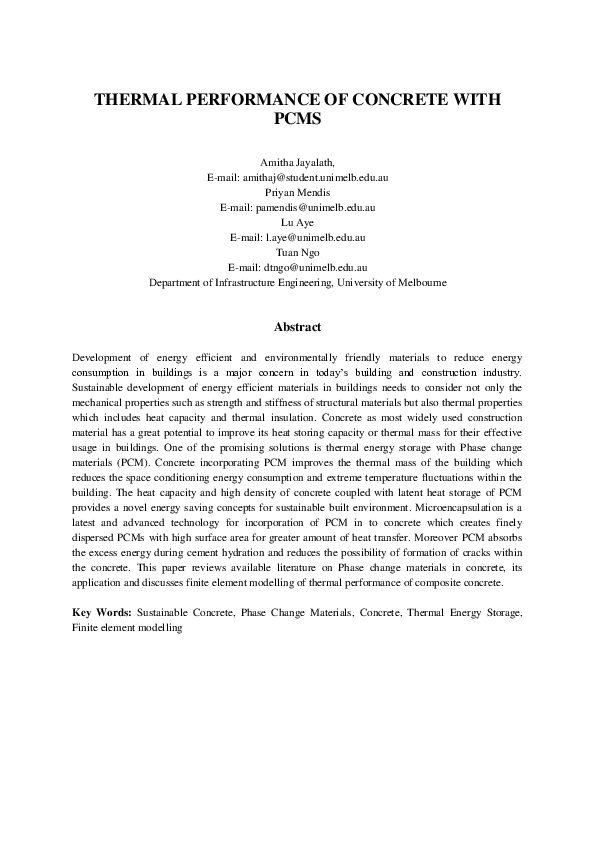 THERMAL PERFORMANCE OF CONCRETE WITH PCMS

Amitha Jayalath,
E-mail: amithaj@student.unimelb.edu.au
Priyan Mendis
E-mail: pamendis@unimelb.edu.au
Lu Aye
E-mail: l.aye@unimelb.edu.au
Tuan Ngo
E-mail: dtngo@unimelb.edu.au
Department of Infrastructure Engineering, University of Melbourne

Abstract

Development of energy efficient and environmentally friendly materials to reduce energy consumption in buildings is a major concern in today's building and construction industry. Sustainable development of energy efficient materials in buildings needs to consider not only the mechanical properties such as strength and stiffness of structural materials but also thermal properties which includes heat capacity and thermal insulation. Concrete as most widely used construction material has a great potential to improve its heat storing capacity or thermal mass for their effective usage in buildings. One of the promising solutions is thermal energy storage with Phase change materials (PCM). Concrete incorporating PCM improves the thermal mass of the building which reduces the space conditioning energy consumption and extreme temperature fluctuations within the building. The heat capacity and high density of concrete coupled with latent heat storage of PCM provides a novel energy saving concepts for sustainable built environment. Microencapsulation is a latest and advanced technology for incorporation of PCM in to concrete which creates finely dispersed PCMs with high surface area for greater amount of heat transfer. Moreover PCM absorbs the excess energy during cement hydration and reduces the possibility of formation of cracks within the concrete. This paper reviews available literature on Phase change materials in concrete, its application and discusses finite element modelling of thermal performance of composite concrete.

Key Words: Sustainable Concrete, Phase Change Materials, Concrete, Thermal Energy Storage, Finite element modelling